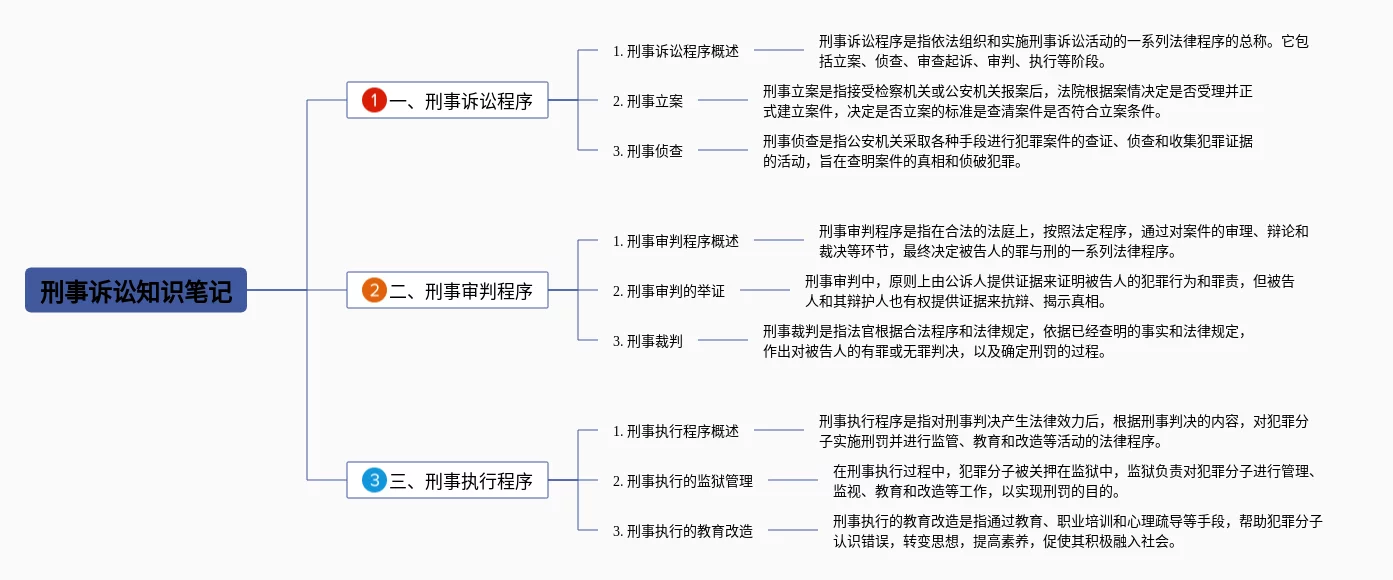 刑事诉讼知识笔记

1 一、刑事诉讼程序

1. 刑事诉讼程序概述

刑事诉讼程序是指依法组织和实施刑事诉讼活动的一系列法律程序的总称。它包括立案、侦查、审查起诉、审判、执行等阶段。

2. 刑事立案

刑事立案是指接受检察机关或公安机关报案后，法院根据案情决定是否受理并正式建立案件，决定是否立案的标准是查清案件是否符合立案条件。

3. 刑事侦查

刑事侦查是指公安机关采取各种手段进行犯罪案件的查证、侦查和收集犯罪证据的活动，旨在查明案件的真相和侦破犯罪。

2 二、刑事审判程序

1. 刑事审判程序概述

刑事审判程序是指在合法的法庭上，按照法定程序，通过对案件的审理、辩论和裁决等环节，最终决定被告人的罪与刑的一系列法律程序。

2. 刑事审判的举证

刑事审判中，原则上由公诉人提供证据来证明被告人的犯罪行为和罪责，但被告人和其辩护人也有权提供证据来抗辩、揭示真相。

3. 刑事裁判

刑事裁判是指法官根据合法程序和法律规定，依据已经查明的事实和法律规定，作出对被告人的有罪或无罪判决，以及确定刑罚的过程。

3 三、刑事执行程序

1. 刑事执行程序概述

刑事执行程序是指对刑事判决产生法律效力后，根据刑事判决的内容，对犯罪分子实施刑罚并进行监管、教育和改造等活动的法律程序。

2. 刑事执行的监狱管理

在刑事执行过程中，犯罪分子被关押在监狱中，监狱负责对犯罪分子进行管理、监视、教育和改造等工作，以实现刑罚的目的。

3. 刑事执行的教育改造

刑事执行的教育改造是指通过教育、职业培训和心理疏导等手段，帮助犯罪分子认识错误，转变思想，提高素养，促使其积极融入社会。